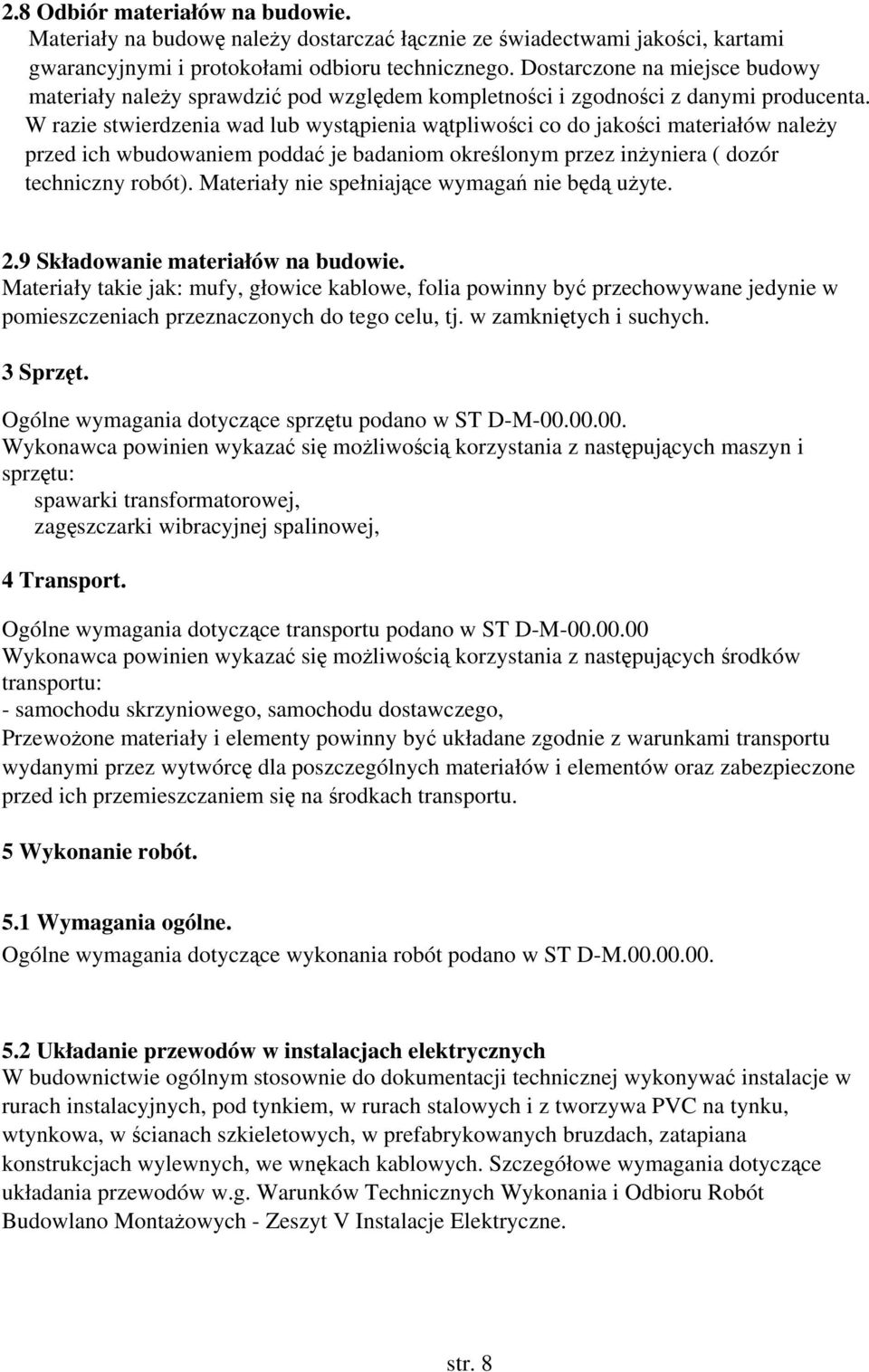 2.8 Odbiór materiałów na budowie.
Materiały na budowę należy dostarczać łącznie ze świadectwami jakości, kartami gwarancyjnymi i protokołami odbioru technicznego. Dostarczone na miejsce budowy materiały należy sprawdzić pod względem kompletności i zgodności z danymi producenta. W razie stwierdzenia wad lub wystąpienia wątpliwości co do jakości materiałów należy przed ich wbudowaniem poddać je badaniom określonym przez inżyniera ( dozór techniczny robót). Materiały nie spełniające wymagań nie będą użyte.

2.9 Składowanie materiałów na budowie.
Materiały takie jak: mufy, głowice kablowe, folia powinny być przechowywane jedynie w pomieszczeniach przeznaczonych do tego celu, tj. w zamkniętych i suchych.

3 Sprzęt.
Ogólne wymagania dotyczące sprzętu podano w ST D-M-00.00.00.
Wykonawca powinien wykazać się możliwością korzystania z następujących maszyn i sprzętu:
spawarki transformatorowej,
zagęszczarki wibracyjnej spalinowej,

4 Transport.
Ogólne wymagania dotyczące transportu podano w ST D-M-00.00.00
Wykonawca powinien wykazać się możliwością korzystania z następujących środków transportu:
- samochodu skrzyniowego, samochodu dostawczego,
Przewożone materiały i elementy powinny być układane zgodnie z warunkami transportu wydanymi przez wytwórcę dla poszczególnych materiałów i elementów oraz zabezpieczone przed ich przemieszczaniem się na środkach transportu.

5 Wykonanie robót.

5.1 Wymagania ogólne.
Ogólne wymagania dotyczące wykonania robót podano w ST D-M.00.00.00.

5.2 Układanie przewodów w instalacjach elektrycznych
W budownictwie ogólnym stosownie do dokumentacji technicznej wykonywać instalacje w rurach instalacyjnych, pod tynkiem, w rurach stalowych i z tworzywa PVC na tynku, wtynkowa, w ścianach szkieletowych, w prefabrykowanych bruzdach, zatapiana konstrukcjach wylewnych, we wnękach kablowych. Szczegółowe wymagania dotyczące układania przewodów w.g. Warunków Technicznych Wykonania i Odbioru Robót Budowlano Montażowych - Zeszyt V Instalacje Elektryczne.

str. 8